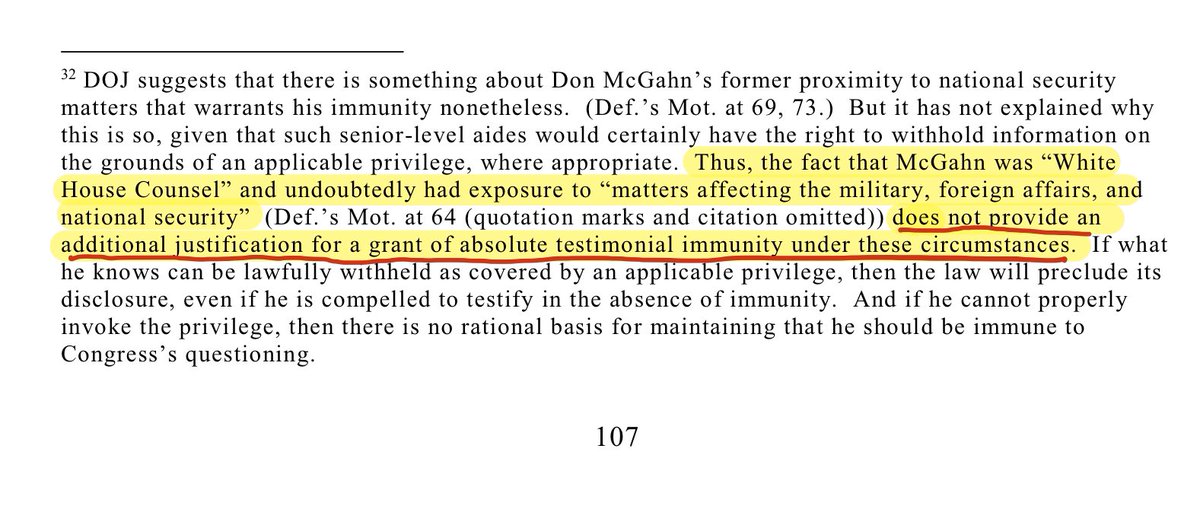 $^{32}$ DOJ suggests that there is something about Don McGahn's former proximity to national security matters that warrants his immunity nonetheless. (Def.'s Mot. at 69, 73.) But it has not explained why this is so, given that such senior-level aides would certainly have the right to withhold information on the grounds of an applicable privilege, where appropriate. Thus, the fact that McGahn was "White House Counsel" and undoubtedly had exposure to "matters affecting the military, foreign affairs, and national security" (Def.'s Mot. at 64 (quotation marks and citation omitted)) does not provide an additional justification for a grant of absolute testimonial immunity under these circumstances. If what he knows can be lawfully withheld as covered by an applicable privilege, then the law will preclude its disclosure, even if he is compelled to testify in the absence of immunity. And if he cannot properly invoke the privilege, then there is no rational basis for maintaining that he should be immune to Congress's questioning.

107